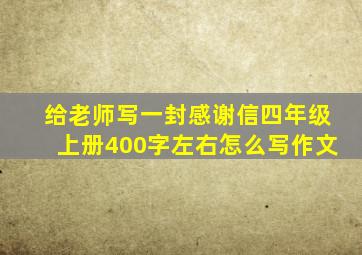 给老师写一封感谢信四年级上册400字左右怎么写作文